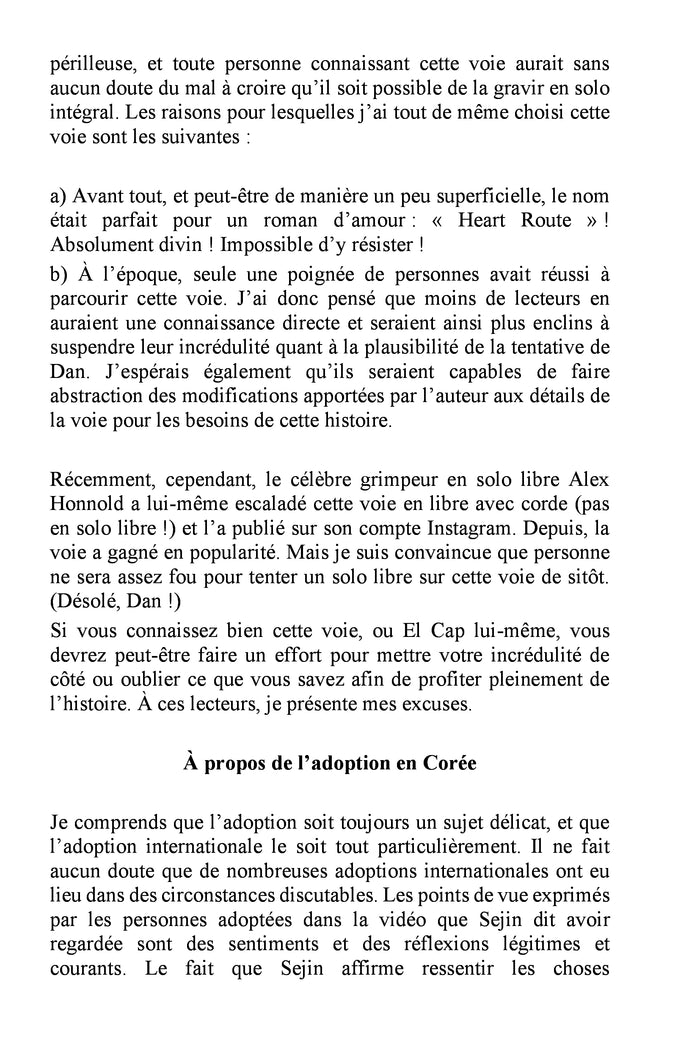 périlleuse, et toute personne connaissant cette voie aurait sans aucun doute du mal à croire qu'il soit possible de la gravir en solo intégral. Les raisons pour lesquelles j'ai tout de même choisi cette voie sont les suivantes :

a) Avant tout, et peut-être de manière un peu superficielle, le nom était parfait pour un roman d'amour : « Heart Route » ! Absolument divin ! Impossible d'y résister !
b) À l'époque, seule une poignée de personnes avait réussi à parcourir cette voie. J'ai donc pensé que moins de lecteurs en auraient une connaissance directe et seraient ainsi plus enclins à suspendre leur incrédulité quant à la plausibilité de la tentative de Dan. J'espérais également qu'ils seraient capables de faire abstraction des modifications apportées par l'auteur aux détails de la voie pour les besoins de cette histoire.

Récemment, cependant, le célèbre grimpeur en solo libre Alex Honnold a lui-même escaladé cette voie en libre avec corde (pas en solo libre !) et l'a publié sur son compte Instagram. Depuis, la voie a gagné en popularité. Mais je suis convaincue que personne ne sera assez fou pour tenter un solo libre sur cette voie de sitôt. (Désolé, Dan !)
Si vous connaissez bien cette voie, ou El Cap lui-même, vous devrez peut-être faire un effort pour mettre votre incrédulité de côté ou oublier ce que vous savez afin de profiter pleinement de l'histoire. À ces lecteurs, je présente mes excuses.

À propos de l'adoption en Corée

Je comprends que l'adoption soit toujours un sujet délicat, et que l'adoption internationale le soit tout particulièrement. Il ne fait aucun doute que de nombreuses adoptions internationales ont eu lieu dans des circonstances discutables. Les points de vue exprimés par les personnes adoptées dans la vidéo que Sejin dit avoir regardée sont des sentiments et des réflexions légitimes et courants. Le fait que Sejin affirme ressentir les choses